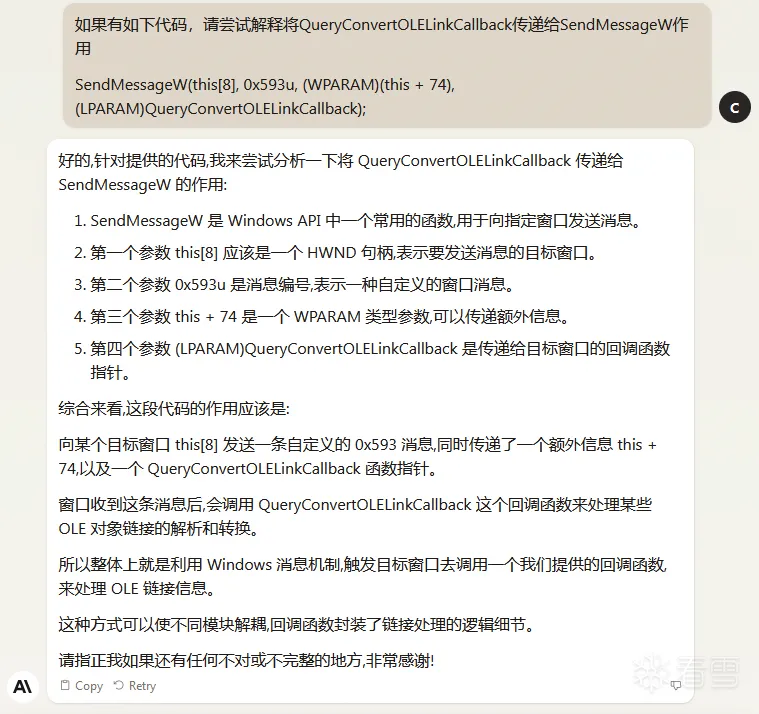 如果有如下代码，请尝试解释将QueryConvertOLELinkCallback传递给SendMessageW作用

SendMessageW(this[8], 0x593u, (WPARAM)(this + 74), (LPARAM)QueryConvertOLELinkCallback);

C

好的,针对提供的代码,我来尝试分析一下将 QueryConvertOLELinkCallback 传递给 SendMessageW 的作用:

1. SendMessageW 是 Windows API 中一个常用的函数,用于向指定窗口发送消息。
2. 第一个参数 this[8] 应该是一个 HWND 句柄,表示要发送消息的目标窗口。
3. 第二个参数 0x593u 是消息编号,表示一种自定义的窗口消息。
4. 第三个参数 this + 74 是一个 WPARAM 类型参数,可以传递额外信息。
5. 第四个参数 (LPARAM)QueryConvertOLELinkCallback 是传递给目标窗口的回调函数指针。

综合来看,这段代码的作用应该是:

向某个目标窗口 this[8] 发送一条自定义的 0x593 消息,同时传递了一个额外信息 this + 74,以及一个 QueryConvertOLELinkCallback 函数指针。

窗口收到这条消息后,会调用 QueryConvertOLELinkCallback 这个回调函数来处理某些 OLE 对象链接的解析和转换。

所以整体上就是利用 Windows 消息机制,触发目标窗口去调用一个我们提供的回调函数,来处理 OLE 链接信息。

这种方式可以使不同模块解耦,回调函数封装了链接处理的逻辑细节。

请指正我如果还有任何不对或不完整的地方,非常感谢!

Copy Retry

看雪